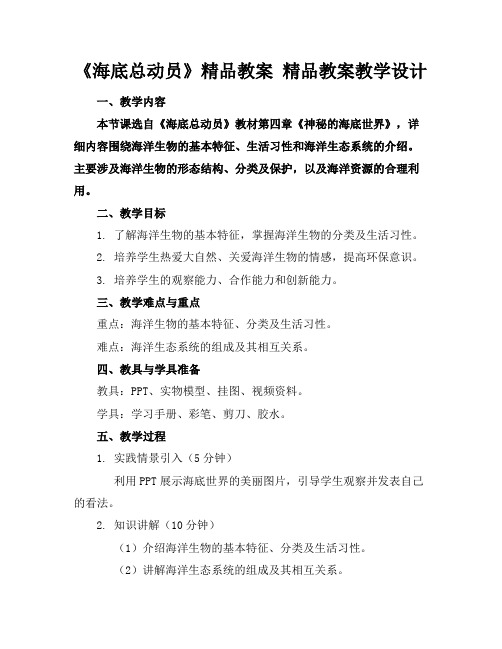 《海底总动员》精品教案 精品教案教学设计

一、教学内容

本节课选自《海底总动员》教材第四章《神秘的海底世界》，详细内容围绕海洋生物的基本特征、生活习性和海洋生态系统的介绍。主要涉及海洋生物的形态结构、分类及保护，以及海洋资源的合理利用。

二、教学目标

1. 了解海洋生物的基本特征，掌握海洋生物的分类及生活习性。

2. 培养学生热爱大自然、关爱海洋生物的情感，提高环保意识。

3. 培养学生的观察能力、合作能力和创新能力。

三、教学难点与重点

重点：海洋生物的基本特征、分类及生活习性。

难点：海洋生态系统的组成及其相互关系。

四、教具与学具准备

教具：PPT、实物模型、挂图、视频资料。

学具：学习手册、彩笔、剪刀、胶水。

五、教学过程

1. 实践情景引入（5分钟）

利用PPT展示海底世界的美丽图片，引导学生观察并发表自己的看法。

2. 知识讲解（10分钟）

（1）介绍海洋生物的基本特征、分类及生活习性。

（2）讲解海洋生态系统的组成及其相互关系。